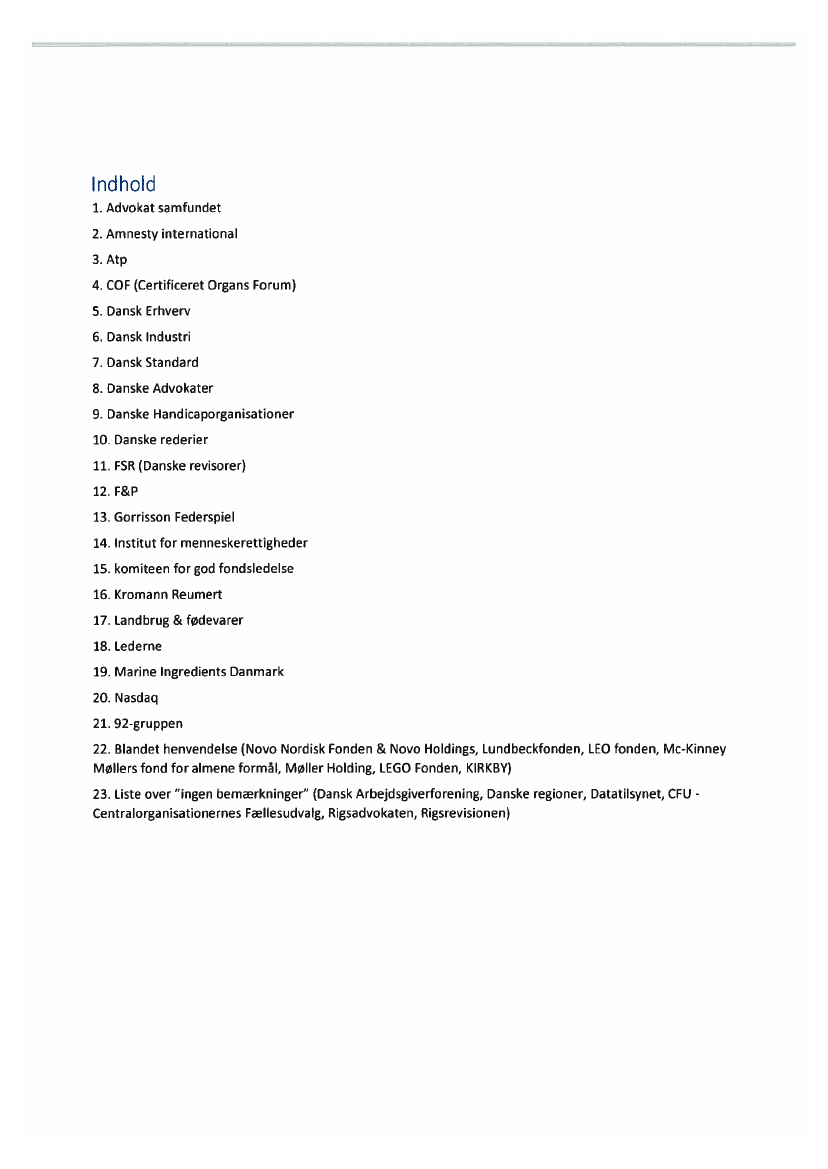 Indhold

1. Advokat samfundet

2. Amnesty international

3. Atp

4. COF (Certificeret Organs Forum)

5. Dansk Erhverv

6. Dansk Industri

7. Dansk Standard

8. Danske Advokater

9. Danske Handicaporganisationer

10. Danske rederier

11. FSR (Danske revisorer)

12. F&P

13. Gorrisson Federspiel

14. Institut for menneskerettigheder

15. komiteen for god fondsledelse

16. Kromann Reumert

17. Landbrug & fødevarer

18. Lederne

19. Marine Ingredients Danmark

20. Nasdaq

21. 92-gruppen

22. Blandet henvendelse (Novo Nordisk Fonden & Novo Holdings, Lundbeckfonden, LEO fonden, Mc-Kinney Møllers fond for almene formål, Møller Holding, LEGO Fonden, KIRKBY)

23. Liste over "ingen bemærkninger" (Dansk Arbejdsgiverforening, Danske regioner, Datatilsynet, CFU - Centralorganisationernes Fællesudvalg, Rigsadvokaten, Rigsrevisionen)